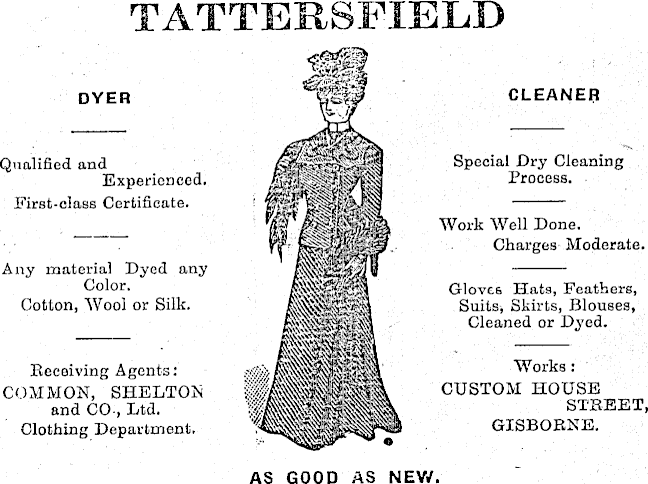 TATTERSFIELD

DYER

Qualified and Experienced.
First-class Certificate.

Any material Dyed any Color.
Cotton, Wool or Silk.

Receiving Agents:
COMMON, SHELTON and CO., Ltd.
Clothing Department.

CLEANER

Special Dry Cleaning Process.

Work Well Done.
Charges Moderate.

Gloves Hats, Feathers, Suits, Skirts, Blouses, Cleaned or Dyed.

Works:
CUSTOM HOUSE STREET,
GISBORNE.

AS GOOD AS NEW.